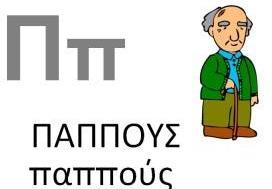 Ππ

ΠΑΠΠΟΥΣ
παππούς